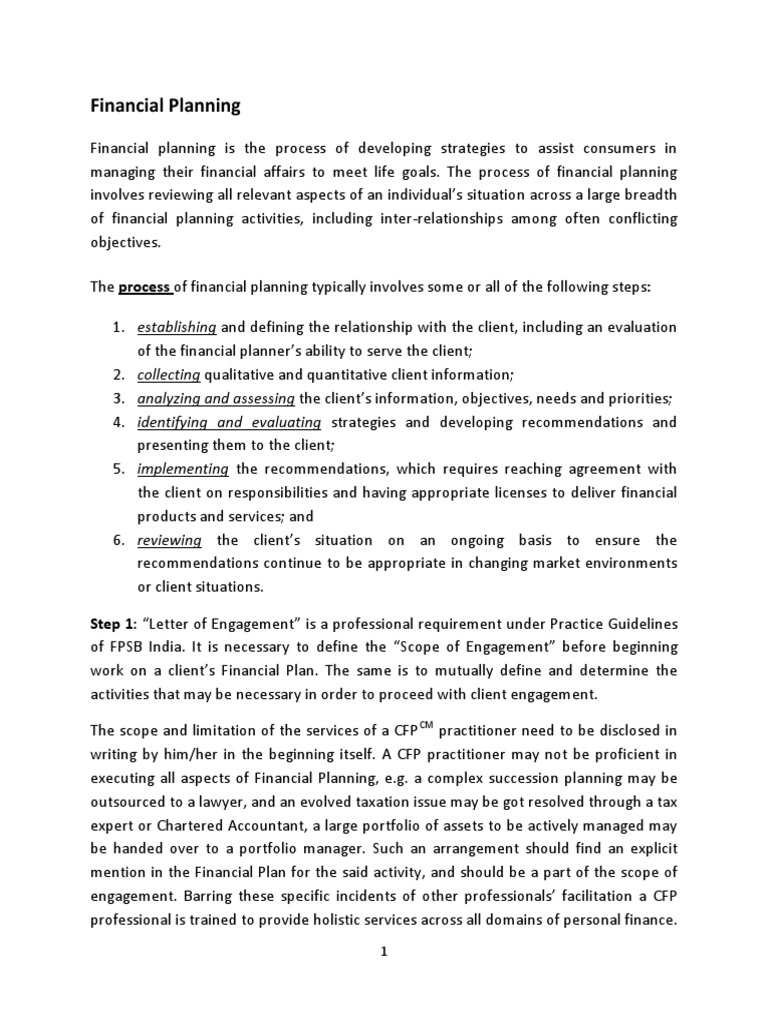 Financial Planning

Financial planning is the process of developing strategies to assist consumers in managing their financial affairs to meet life goals. The process of financial planning involves reviewing all relevant aspects of an individual's situation across a large breadth of financial planning activities, including inter-relationships among often conflicting objectives.

The process of financial planning typically involves some or all of the following steps:

1. establishing and defining the relationship with the client, including an evaluation of the financial planner's ability to serve the client;
2. collecting qualitative and quantitative client information;
3. analyzing and assessing the client's information, objectives, needs and priorities;
4. identifying and evaluating strategies and developing recommendations and presenting them to the client;
5. implementing the recommendations, which requires reaching agreement with the client on responsibilities and having appropriate licenses to deliver financial products and services; and
6. reviewing the client's situation on an ongoing basis to ensure the recommendations continue to be appropriate in changing market environments or client situations.

Step 1: "Letter of Engagement" is a professional requirement under Practice Guidelines of FPSB India. It is necessary to define the "Scope of Engagement" before beginning work on a client's Financial Plan. The same is to mutually define and determine the activities that may be necessary in order to proceed with client engagement.

The scope and limitation of the services of a CFP$^{CM}$ practitioner need to be disclosed in writing by him/her in the beginning itself. A CFP practitioner may not be proficient in executing all aspects of Financial Planning, e.g. a complex succession planning may be outsourced to a lawyer, and an evolved taxation issue may be got resolved through a tax expert or Chartered Accountant, a large portfolio of assets to be actively managed may be handed over to a portfolio manager. Such an arrangement should find an explicit mention in the Financial Plan for the said activity, and should be a part of the scope of engagement. Barring these specific incidents of other professionals' facilitation a CFP professional is trained to provide holistic services across all domains of personal finance.

1